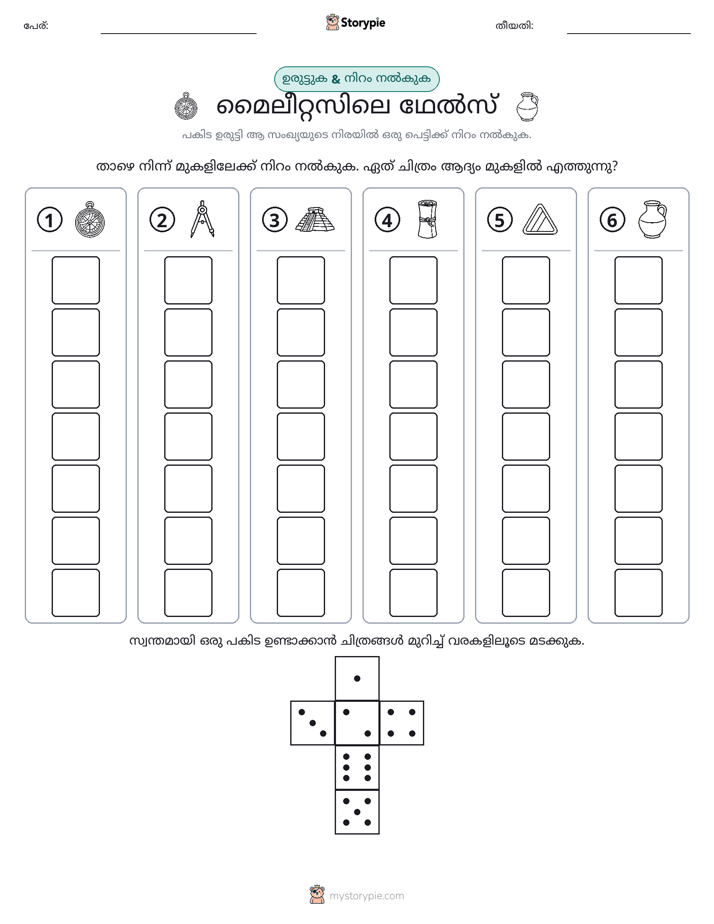 പേര്: ____ Storypie തീയതി: ____

ഉരുട്ടുക & നിറം നൽകുക

മൈലീറ്റസിലെ ഥേൽസ്

പകിട ഉരുട്ടി ആ സംഖ്യയുടെ നിരയിൽ ഒരു പെട്ടിക്ക് നിറം നൽകുക.

താഴെ നിന്ന് മുകളിലേക്ക് നിറം നൽകുക. ഏത് ചിത്രം ആദ്യം മുകളിൽ എത്തുന്നു?

1

2

3

4

5

6

സ്വന്തമായി ഒരു പകിട ഉണ്ടാക്കാൻ ചിത്രങ്ങൾ മുറിച്ച് വരകളിലൂടെ മടക്കുക.

mystorypie.com